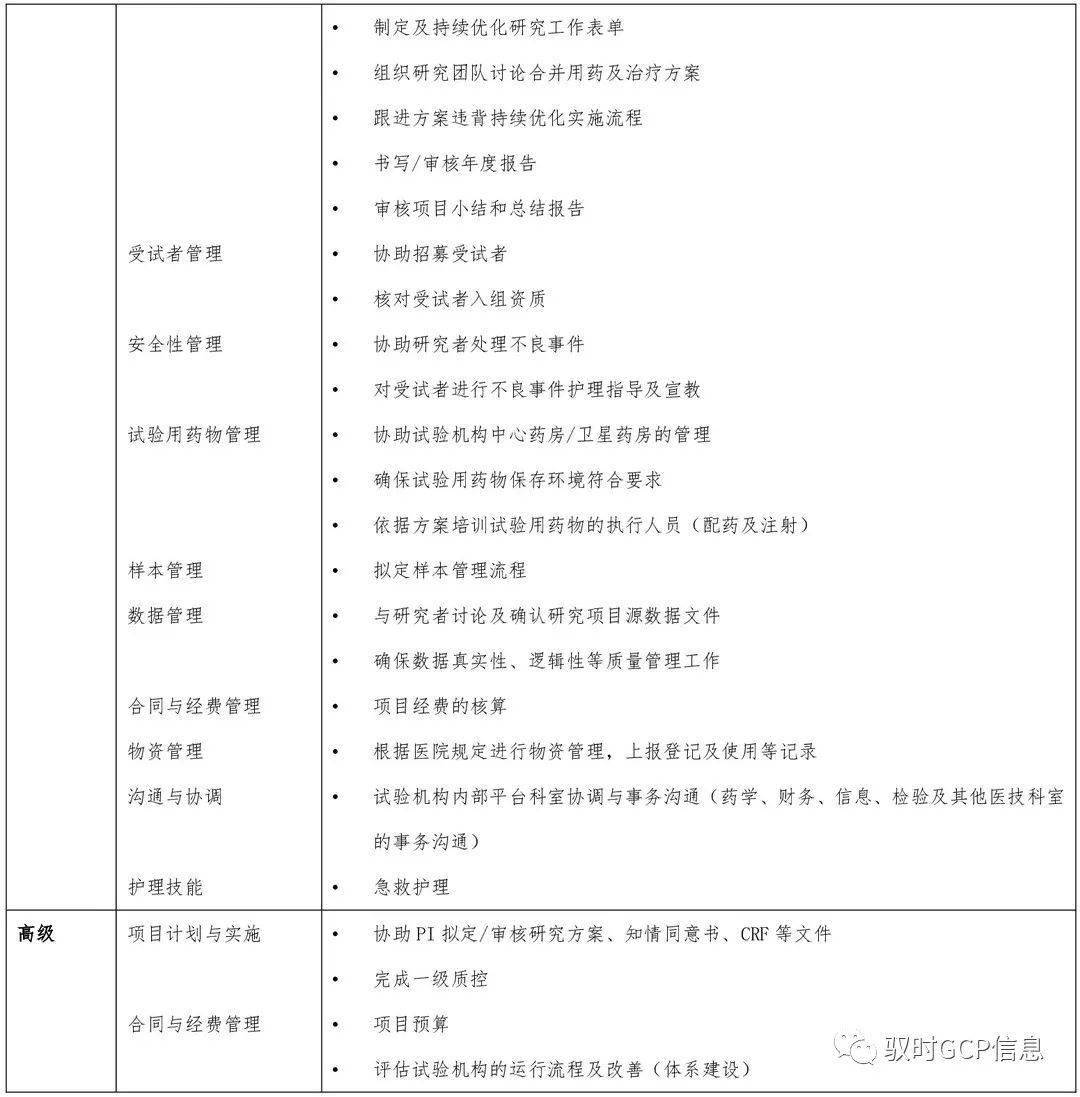 | | | |
|---|---|---|
| | | • 制定及持续优化研究工作表单 |
| | | • 组织研究团队讨论合并用药及治疗方案 |
| | | • 跟进方案违背持续优化实施流程 |
| | | • 书写/审核年度报告 |
| | | • 审核项目小结和总结报告 |
| | 受试者管理 | • 协助招募受试者 |
| | | • 核对受试者入组资质 |
| | 安全性管理 | • 协助研究者处理不良事件 |
| | | • 对受试者进行不良事件护理指导及宣教 |
| | 试验用药物管理 | • 协助试验机构中心药房/卫星药房的管理 |
| | | • 确保试验用药物保存环境符合要求 |
| | | • 依据方案培训试验用药物的执行人员（配药及注射） |
| | 样本管理 | • 拟定样本管理流程 |
| | 数据管理 | • 与研究者讨论及确认研究项目源数据文件 |
| | | • 确保数据真实性、逻辑性等质量管理工作 |
| | 合同与经费管理 | • 项目经费的核算 |
| | 物资管理 | • 根据医院规定进行物资管理，上报登记及使用等记录 |
| | 沟通与协调 | • 试验机构内部平台科室协调与事务沟通（药学、财务、信息、检验及其他医技科室的事务沟通） |
| | 护理技能 | • 急救护理 |
| 高级 | 项目计划与实施 | • 协助 PI 拟定/审核研究方案、知情同意书、CRF 等文件 |
| | | • 完成一级质控 |
| | 合同与经费管理 | • 项目预算 |
| | | • 评估试验机构的运行流程及改善（体系建设） |

驭时GCP信息